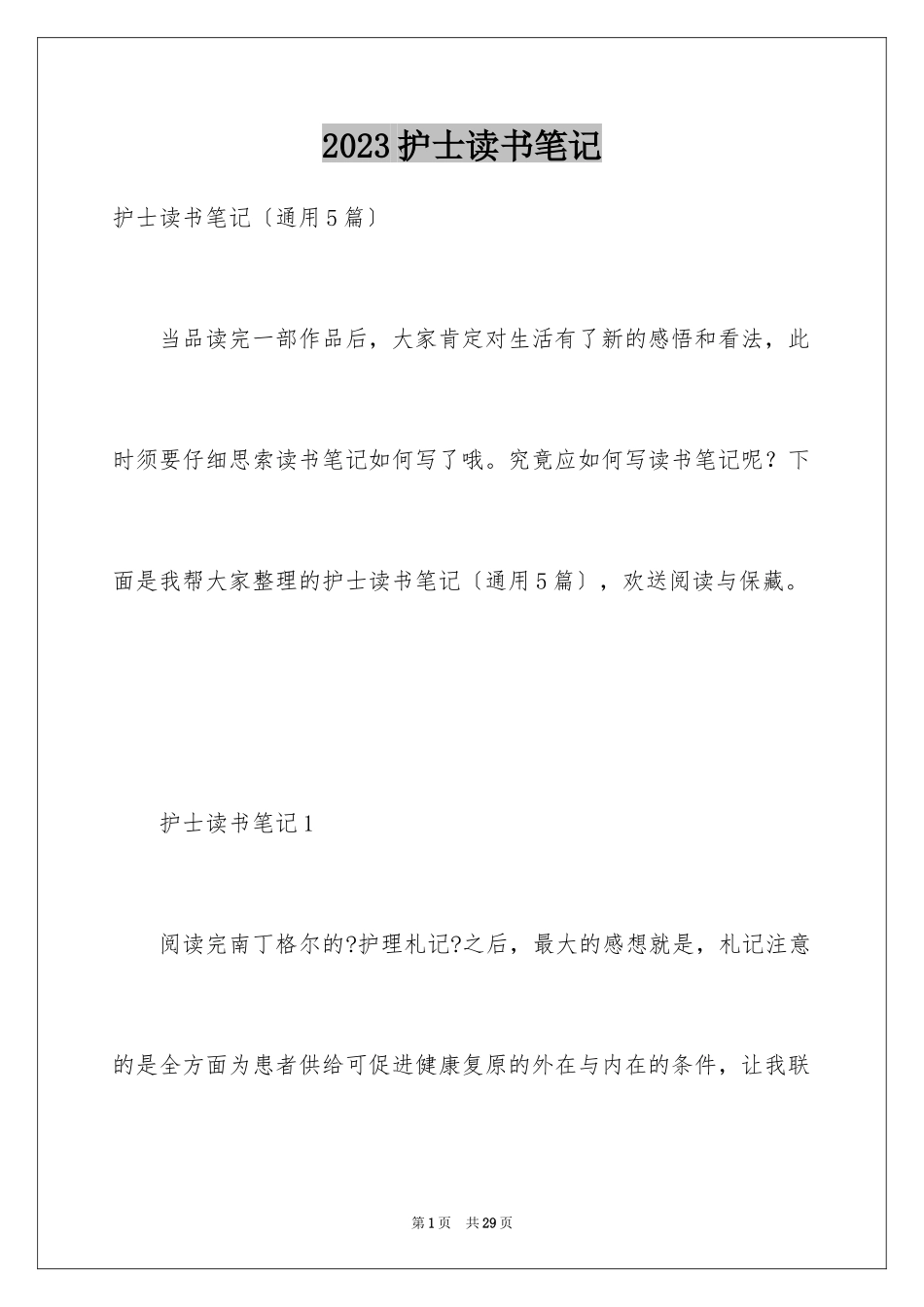 2023护士读书笔记

护士读书笔记〔通用5篇〕

当品读完一部作品后，大家肯定对生活有了新的感悟和看法，此时须要仔细思索读书笔记如何写了哦。究竟应如何写读书笔记呢？下面是我帮大家整理的护士读书笔记〔通用5篇〕，欢送阅读与保藏。

护士读书笔记1

阅读完南丁格尔的?护理札记?之后，最大的感想就是，札记注意的是全方面为患者供给可促进健康复原的外在与内在的条件，让我联

第1页 共29页